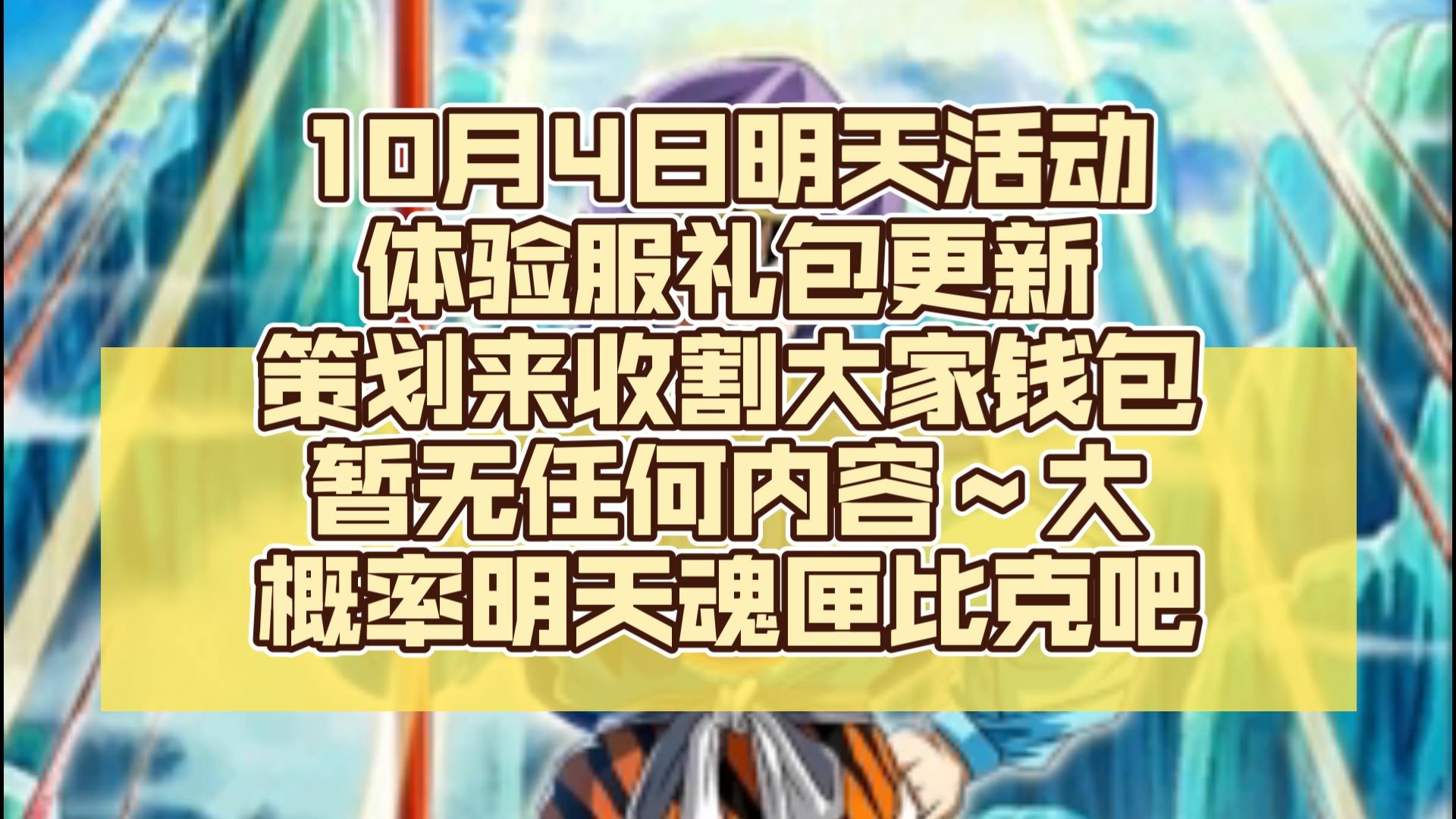 10月4日明天活动
体验服礼包更新
策划来收割大家钱包
暂无任何内容～大
概率明天魂匣比克吧